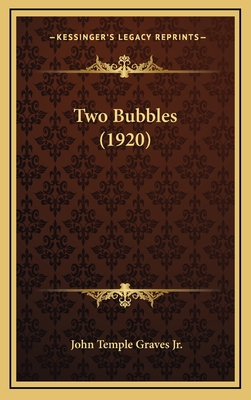 —KESSINGER'S LEGACY REPRINTS—

Two Bubbles
(1920)

John Temple Graves Jr.